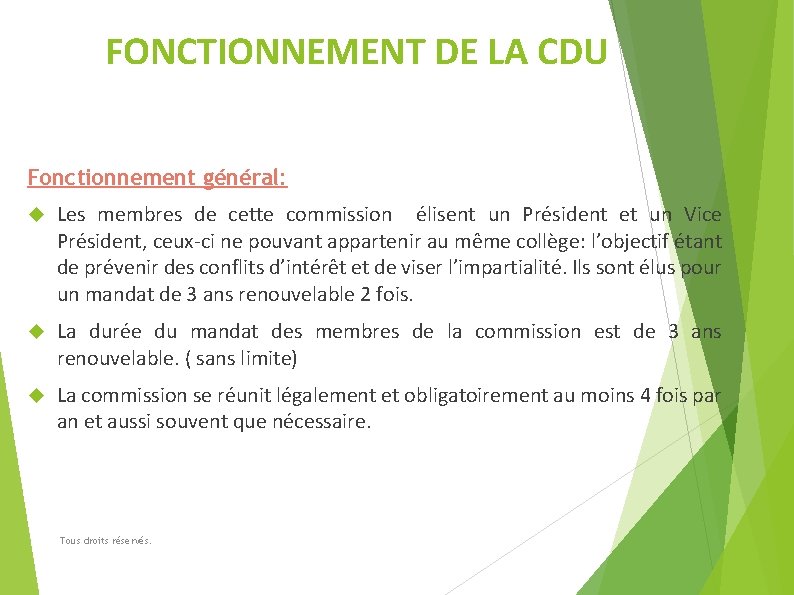 FONCTIONNEMENT DE LA CDU

Fonctionnement général:

Les membres de cette commission élisent un Président et un Vice Président, ceux-ci ne pouvant appartenir au même collège: l'objectif étant de prévenir des conflits d'intérêt et de viser l'impartialité. Ils sont élus pour un mandat de 3 ans renouvelable 2 fois.

La durée du mandat des membres de la commission est de 3 ans renouvelable. ( sans limite)

La commission se réunit légalement et obligatoirement au moins 4 fois par an et aussi souvent que nécessaire.

Tous droits réservés.